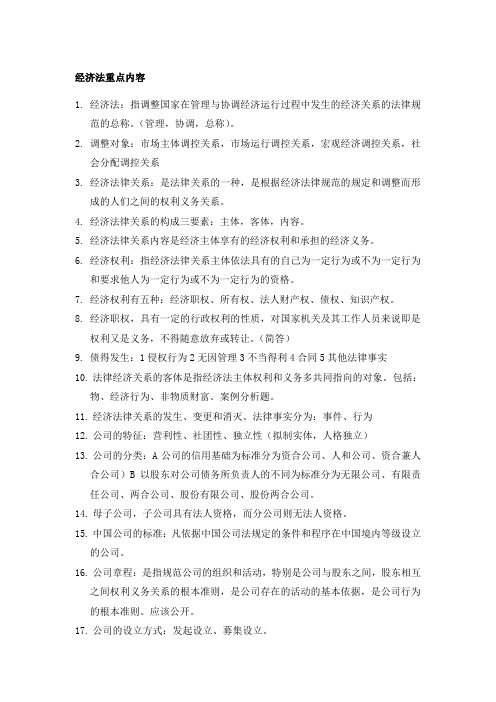 经济法重点内容

1. 经济法：指调整国家在管理与协调经济运行过程中发生的经济关系的法律规范的总称。（管理，协调，总称）。

2. 调整对象：市场主体调控关系，市场运行调控关系，宏观经济调控关系，社会分配调控关系

3. 经济法律关系：是法律关系的一种，是根据经济法律规范的规定和调整而形成的人们之间的权利义务关系。

4. 经济法律关系的构成三要素：主体，客体，内容。

5. 经济法律关系内容是经济主体享有的经济权利和承担的经济义务。

6. 经济权利：指经济法律关系主体依法具有的自己为一定行为或不为一定行为和要求他人为一定行为或不为一定行为的资格。

7. 经济权利有五种：经济职权、所有权、法人财产权、债权、知识产权。

8. 经济职权，具有一定的行政权利的性质，对国家机关及其工作人员来说即是权利又是义务，不得随意放弃或转让。（简答）

9. 债得发生：1 侵权行为 2 无因管理 3 不当得利 4 合同 5 其他法律事实

10. 法律经济关系的客体是指经济法主体权利和义务多共同指向的对象。包括：物、经济行为、非物质财富。案例分析题。

11. 经济法律关系的发生、变更和消灭。法律事实分为：事件、行为

12. 公司的特征：营利性、社团性、独立性（拟制实体，人格独立）

13. 公司的分类：A 公司的信用基础为标准分为资合公司、人和公司、资合兼人合公司）B 以股东对公司债务所负责人的不同为标准分为无限公司、有限责任公司、两合公司、股份有限公司、股份两合公司。

14. 母子公司，子公司具有法人资格，而分公司则无法人资格。

15. 中国公司的标准：凡依据中国公司法规定的条件和程序在中国境内等级设立的公司。

16. 公司章程：是指规范公司的组织和活动，特别是公司与股东之间，股东相互之间权利义务关系的根本准则，是公司存在的活动的基本依据，是公司行为的根本准则。应该公开。

17. 公司的设立方式：发起设立、募集设立。